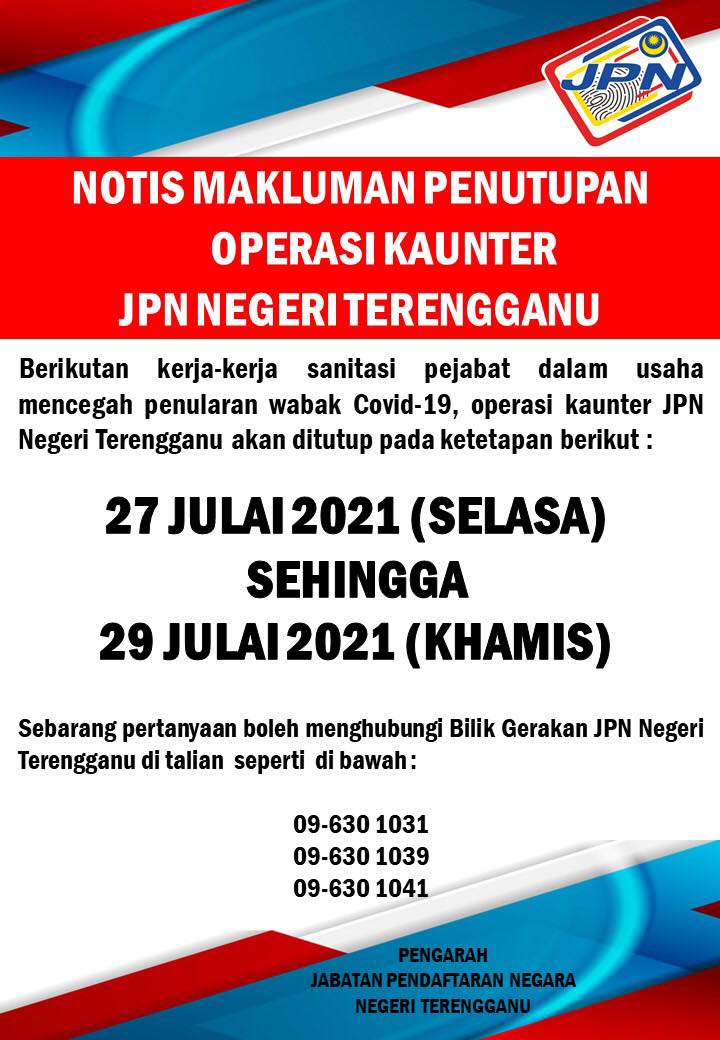 JPN

NOTIS MAKLUMAN PENUTUPAN
OPERASI KAUNTER
JPN NEGERI TERENGGANU

Berikutan kerja-kerja sanitasi pejabat dalam usaha mencegah penularan wabak Covid-19, operasi kaunter JPN Negeri Terengganu akan ditutup pada ketetapan berikut :

27 JULAI 2021 (SELASA)
SEHINGGA
29 JULAI 2021 (KHAMIS)

Sebarang pertanyaan boleh menghubungi Bilik Gerakan JPN Negeri Terengganu di talian seperti di bawah :

09-630 1031
09-630 1039
09-630 1041

PENGARAH
JABATAN PENDAFTARAN NEGARA
NEGERI TERENGGANU